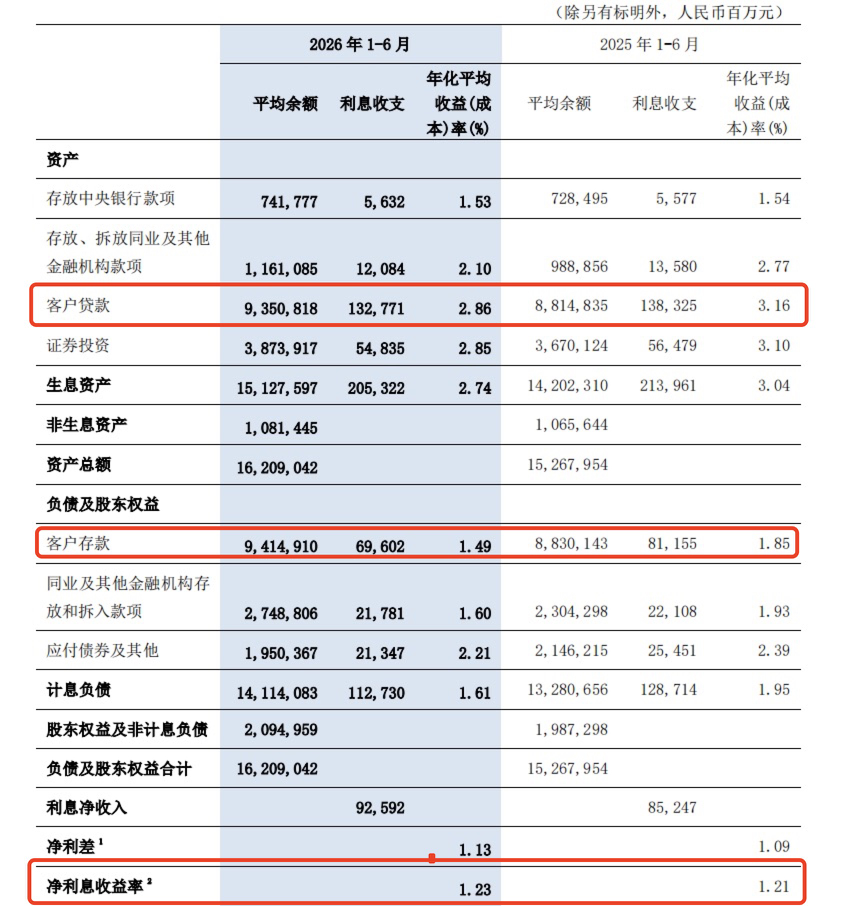 （除另有标明外，人民币百万元）

| | 2026 年 1-6 月 | | | 2025 年 1-6 月 | | |
|---|---|---|---|---|---|---|
| | 平均余额 | 利息收支 | 年化平均收益(成本)率(%) | 平均余额 | 利息收支 | 年化平均收益(成本)率(%) |
| 资产 | | | | | | |
| 存放中央银行款项 | 741,777 | 5,632 | 1.53 | 728,495 | 5,577 | 1.54 |
| 存放、拆放同业及其他金融机构款项 | 1,161,085 | 12,084 | 2.10 | 988,856 | 13,580 | 2.77 |
| 客户贷款 | 9,350,818 | 132,771 | 2.86 | 8,814,835 | 138,325 | 3.16 |
| 证券投资 | 3,873,917 | 54,835 | 2.85 | 3,670,124 | 56,479 | 3.10 |
| 生息资产 | 15,127,597 | 205,322 | 2.74 | 14,202,310 | 213,961 | 3.04 |
| 非生息资产 | 1,081,445 | | | 1,065,644 | | |
| 资产总额 | 16,209,042 | | | 15,267,954 | | |
| 负债及股东权益 | | | | | | |
| 客户存款 | 9,414,910 | 69,602 | 1.49 | 8,830,143 | 81,155 | 1.85 |
| 同业及其他金融机构存放和拆入款项 | 2,748,806 | 21,781 | 1.60 | 2,304,298 | 22,108 | 1.93 |
| 应付债券及其他 | 1,950,367 | 21,347 | 2.21 | 2,146,215 | 25,451 | 2.39 |
| 计息负债 | 14,114,083 | 112,730 | 1.61 | 13,280,656 | 128,714 | 1.95 |
| 股东权益及非计息负债 | 2,094,959 | | | 1,987,298 | | |
| 负债及股东权益合计 | 16,209,042 | | | 15,267,954 | | |
| 利息净收入 | | 92,592 | | | 85,247 | |
| 净利差 $^1$ | | | 1.13 | | | 1.09 |
| 净利息收益率 $^2$ | | | 1.23 | | | 1.21 |